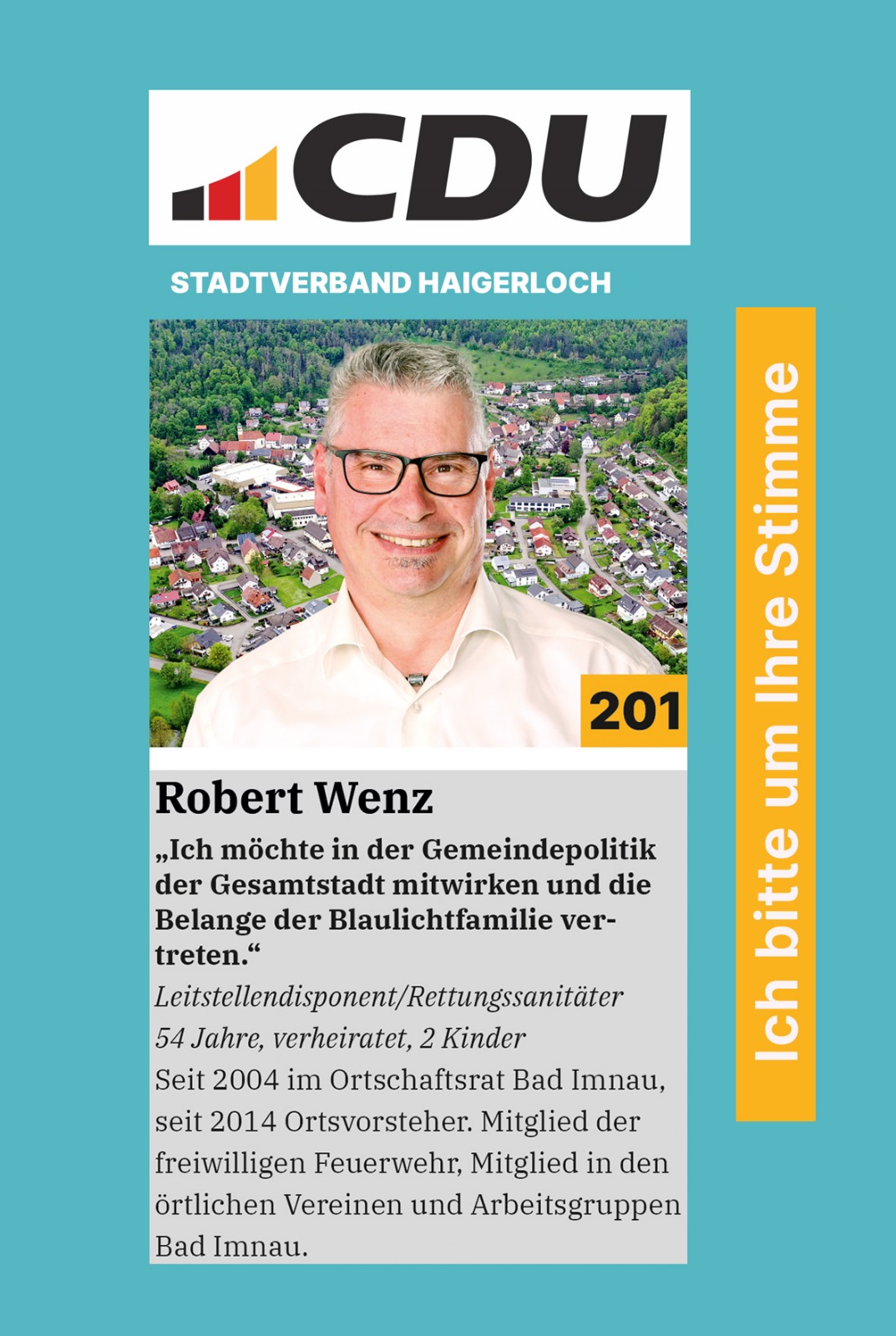 CDU

STADTVERBAND HAIGERLOCH

201

Robert Wenz

„Ich möchte in der Gemeindepolitik der Gesamtstadt mitwirken und die Belange der Blaulichtfamilie vertreten.“

Leitstellendisponent/Rettungssanitäter

54 Jahre, verheiratet, 2 Kinder

Seit 2004 im Ortschaftsrat Bad Imnau, seit 2014 Ortsvorsteher. Mitglied der freiwilligen Feuerwehr, Mitglied in den örtlichen Vereinen und Arbeitsgruppen Bad Imnau.

Ich bitte um Ihre Stimme